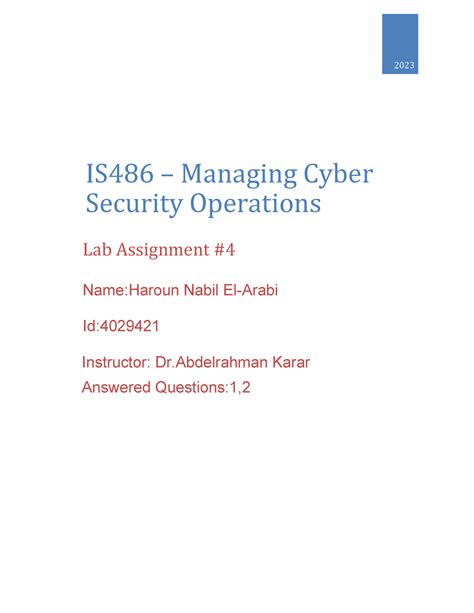 2023

IS486 – Managing Cyber Security Operations

Lab Assignment #4

Name:Haroun Nabil El-Arabi

Id:4029421

Instructor: Dr.Abdelrahman Karar

Answered Questions:1,2